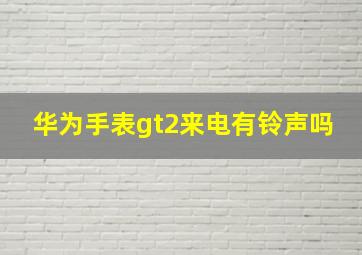 华为手表gt2来电有铃声吗